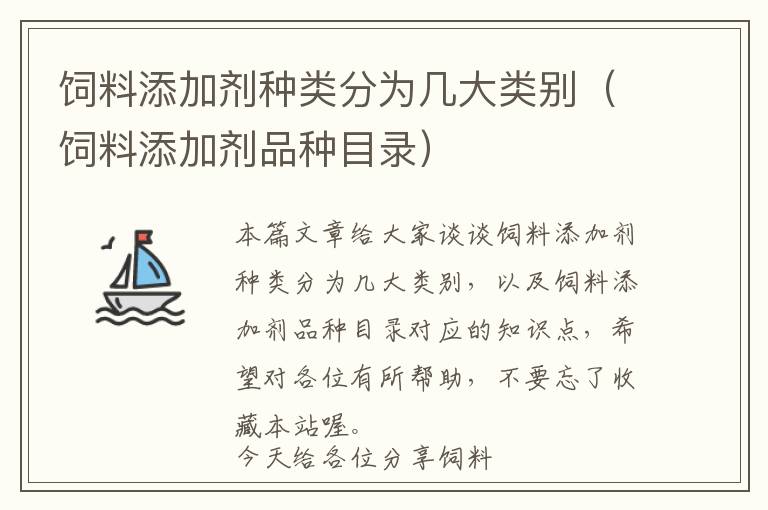 饲料添加剂种类分为几大类别（饲料添加剂品种目录）

本篇文章给大家谈谈饲料添加剂种类分为几大类别，以及饲料添加剂品种目录对应的知识点，希望对各位有所帮助，不要忘了收藏本站喔。

今天给各位分享饲料